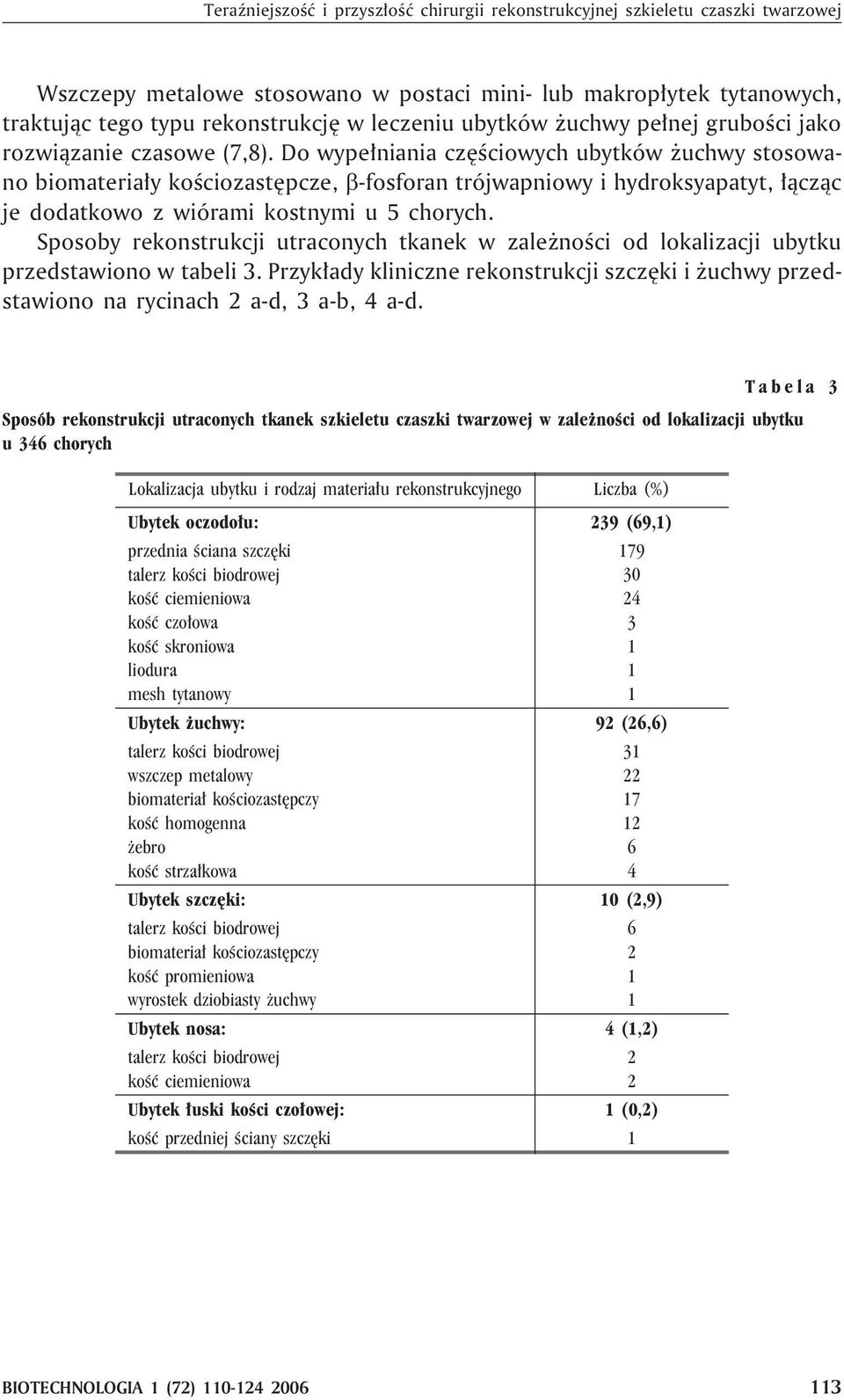 Teraźniejszość i przyszłość chirurgii rekonstrukcyjnej szkieletu czaszki twarzowej

Wszczepy metalowe stosowano w postaci mini- lub makropłytek tytanowych, traktując tego typu rekonstrukcję w leczeniu ubytków żuchwy pełnej grubości jako rozwiązanie czasowe (7,8). Do wypełniania częściowych ubytków żuchwy stosowano biomateriały kościozastępcze, β-fosforan trójwapniowy i hydroksyapatyt, łącząc je dodatkowo z wiórami kostnymi u 5 chorych.

Sposoby rekonstrukcji utraconych tkanek w zależności od lokalizacji ubytku przedstawiono w tabeli 3. Przykłady kliniczne rekonstrukcji szczęki i żuchwy przedstawiono na rycinach 2 a-d, 3 a-b, 4 a-d.

Tabela 3

Sposób rekonstrukcji utraconych tkanek szkieletu czaszki twarzowej w zależności od lokalizacji ubytku u 346 chorych

| Lokalizacja ubytku i rodzaj materiału rekonstrukcyjnego | Liczba (%) |
|---|---|
| Ubytek oczodołu: | 239 (69,1) |
| przednia ściana szczęki | 179 |
| talerz kości biodrowej | 30 |
| kość ciemieniowa | 24 |
| kość czołowa | 3 |
| kość skroniowa | 1 |
| liodura | 1 |
| mesh tytanowy | 1 |
| Ubytek żuchwy: | 92 (26,6) |
| talerz kości biodrowej | 31 |
| wszczep metalowy | 22 |
| biomateriał kościozastępczy | 17 |
| kość homogenna | 12 |
| żebro | 6 |
| kość strzałkowa | 4 |
| Ubytek szczęki: | 10 (2,9) |
| talerz kości biodrowej | 6 |
| biomateriał kościozastępczy | 2 |
| kość promieniowa | 1 |
| wyrostek dziobiasty żuchwy | 1 |
| Ubytek nosa: | 4 (1,2) |
| talerz kości biodrowej | 2 |
| kość ciemieniowa | 2 |
| Ubytek łuski kości czołowej: | 1 (0,2) |
| kość przedniej ściany szczęki | 1 |

BIOTECHNOLOGIA 1 (72) 110-124 2006 113